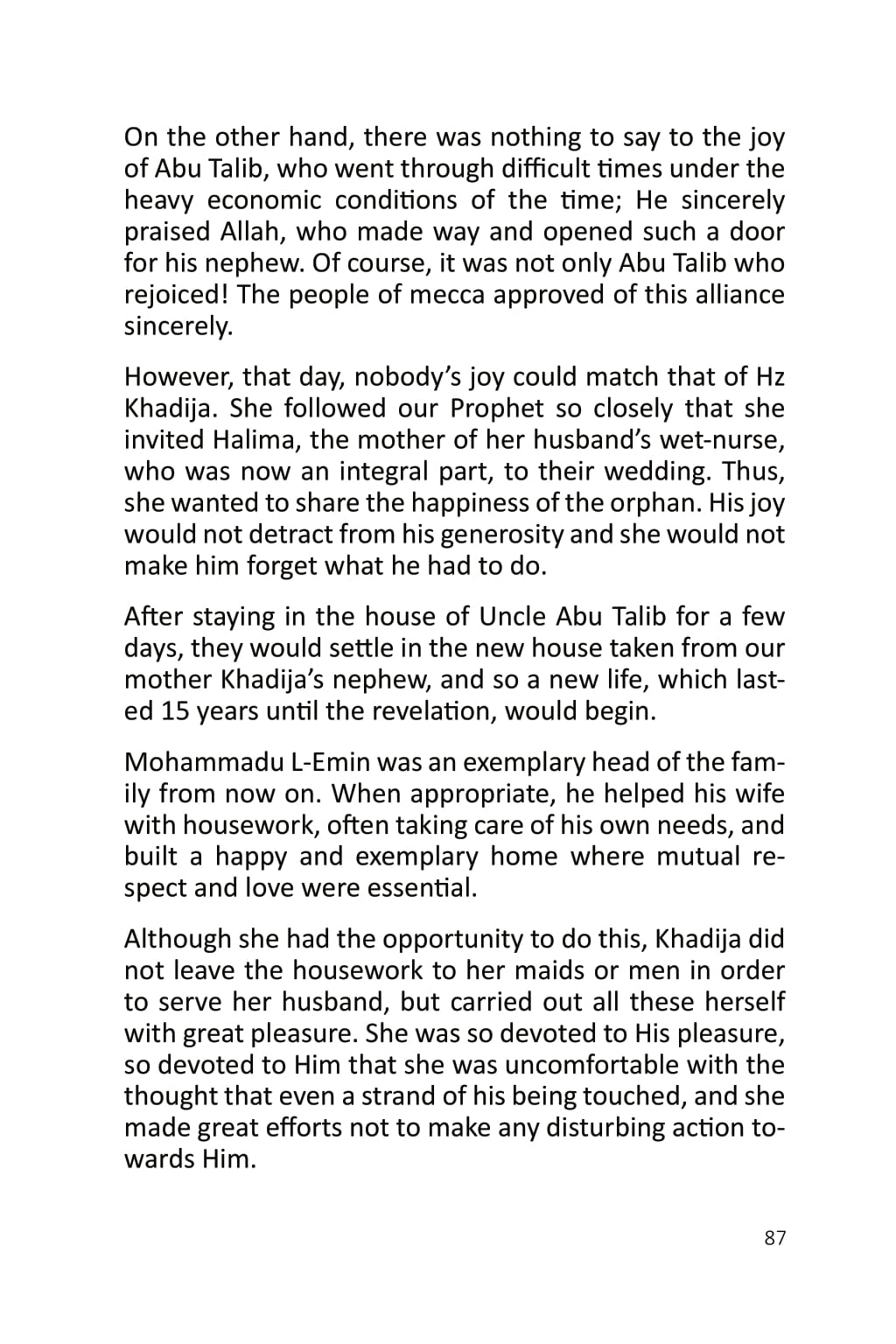 On the other hand, there was nothing to say to the joy of Abu Talib, who went through difficult times under the heavy economic conditions of the time; He sincerely praised Allah, who made way and opened such a door for his nephew. Of course, it was not only Abu Talib who rejoiced! The people of mecca approved of this alliance sincerely.

However, that day, nobody's joy could match that of Hz Khadija. She followed our Prophet so closely that she invited Halima, the mother of her husband's wet-nurse, who was now an integral part, to their wedding. Thus, she wanted to share the happiness of the orphan. His joy would not detract from his generosity and she would not make him forget what he had to do.

After staying in the house of Uncle Abu Talib for a few days, they would settle in the new house taken from our mother Khadija's nephew, and so a new life, which lasted 15 years until the revelation, would begin.

Mohammadu L-Emin was an exemplary head of the family from now on. When appropriate, he helped his wife with housework, often taking care of his own needs, and built a happy and exemplary home where mutual respect and love were essential.

Although she had the opportunity to do this, Khadija did not leave the housework to her maids or men in order to serve her husband, but carried out all these herself with great pleasure. She was so devoted to His pleasure, so devoted to Him that she was uncomfortable with the thought that even a strand of his being touched, and she made great efforts not to make any disturbing action towards Him.

87